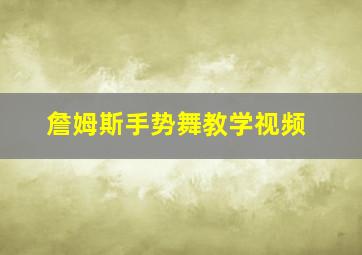 詹姆斯手势舞教学视频